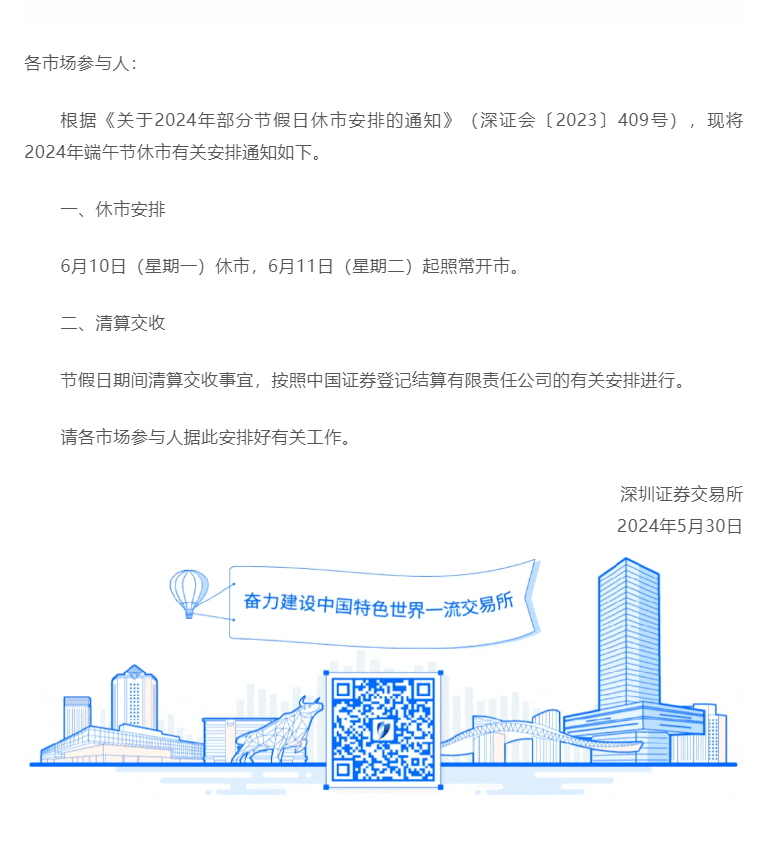 各市场参与人：

根据《关于2024年部分节假日休市安排的通知》（深证会〔2023〕409号），现将2024年端午节休市有关安排通知如下。

一、休市安排

6月10日（星期一）休市，6月11日（星期二）起照常开市。

二、清算交收

节假日期间清算交收事宜，按照中国证券登记结算有限责任公司的有关安排进行。

请各市场参与人据此安排好有关工作。

深圳证券交易所
2024年5月30日

奋力建设中国特色世界一流交易所